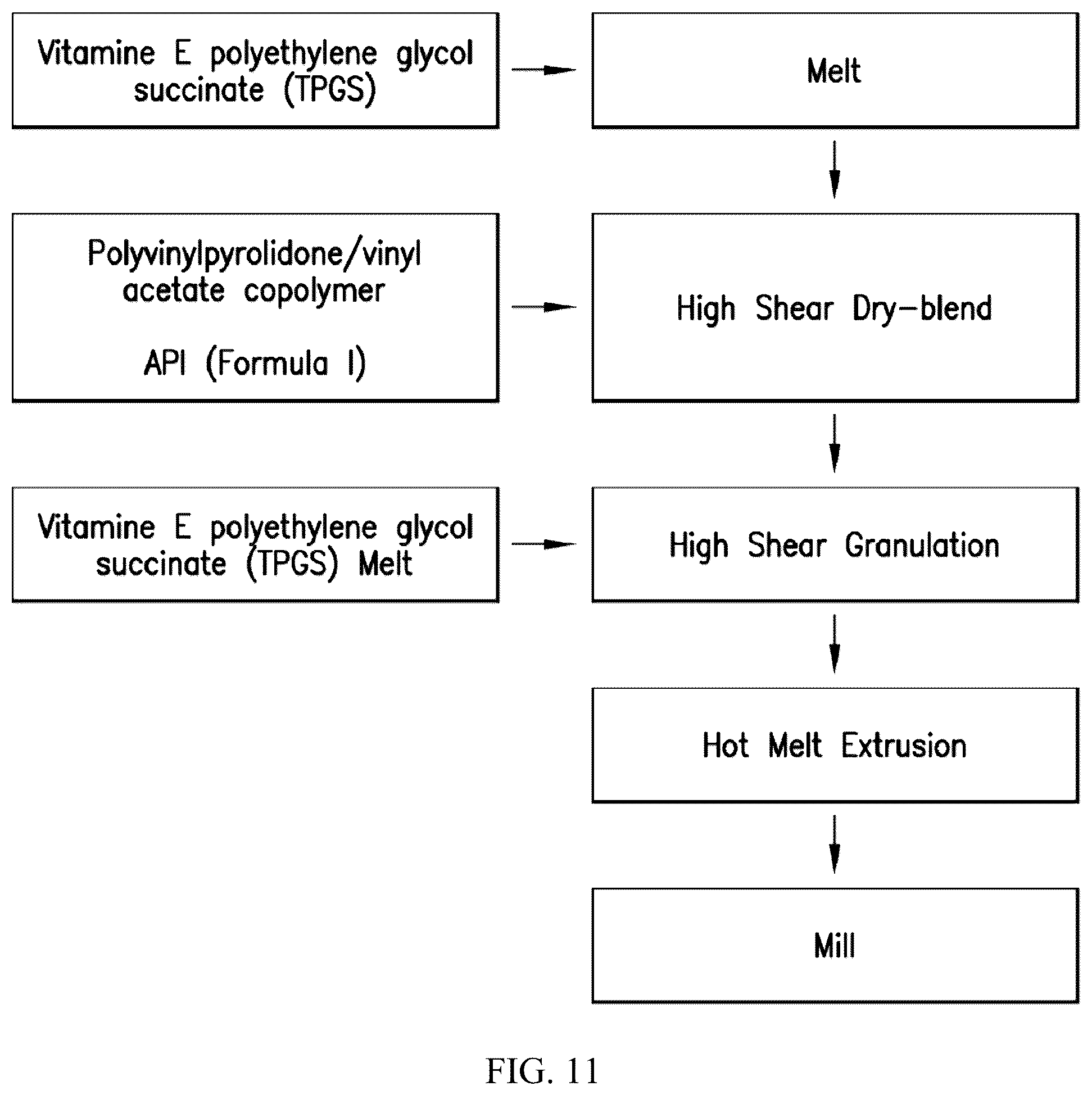 Vitamine E polyethylene glycol succinate (TPGS)

Melt

Polyvinylpyrolidone/vinyl acetate copolymer

API (Formula I)

High Shear Dry-blend

Vitamine E polyethylene glycol succinate (TPGS) Melt

High Shear Granulation

Hot Melt Extrusion

Mill

FIG. 11